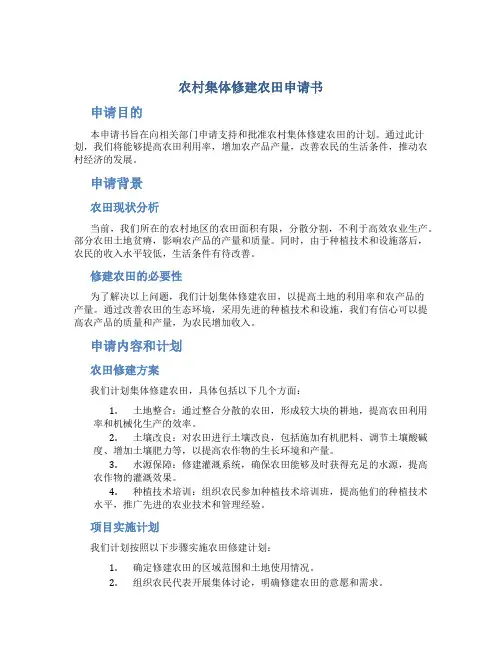 农村集体修建农田申请书

申请目的

本申请书旨在向相关部门申请支持和批准农村集体修建农田的计划。通过此计划，我们将能够提高农田利用率，增加农产品产量，改善农民的生活条件，推动农村经济的发展。

申请背景

农田现状分析

当前，我们所在的农村地区的农田面积有限，分散分割，不利于高效农业生产。部分农田土地贫瘠，影响农产品的产量和质量。同时，由于种植技术和设施落后，农民的收入水平较低，生活条件有待改善。

修建农田的必要性

为了解决以上问题，我们计划集体修建农田，以提高土地的利用率和农产品的产量。通过改善农田的生态环境，采用先进的种植技术和设施，我们有信心可以提高农产品的质量和产量，为农民增加收入。

申请内容和计划

农田修建方案

我们计划集体修建农田，具体包括以下几个方面：

1. 土地整合：通过整合分散的农田，形成较大块的耕地，提高农田利用率和机械化生产的效率。
2. 土壤改良：对农田进行土壤改良，包括施加有机肥料、调节土壤酸碱度、增加土壤肥力等，以提高农作物的生长环境和产量。
3. 水源保障：修建灌溉系统，确保农田能够及时获得充足的水源，提高农作物的灌溉效果。
4. 种植技术培训：组织农民参加种植技术培训班，提高他们的种植技术水平，推广先进的农业技术和管理经验。

项目实施计划

我们计划按照以下步骤实施农田修建计划：

1. 确定修建农田的区域范围和土地使用情况。
2. 组织农民代表开展集体讨论，明确修建农田的意愿和需求。